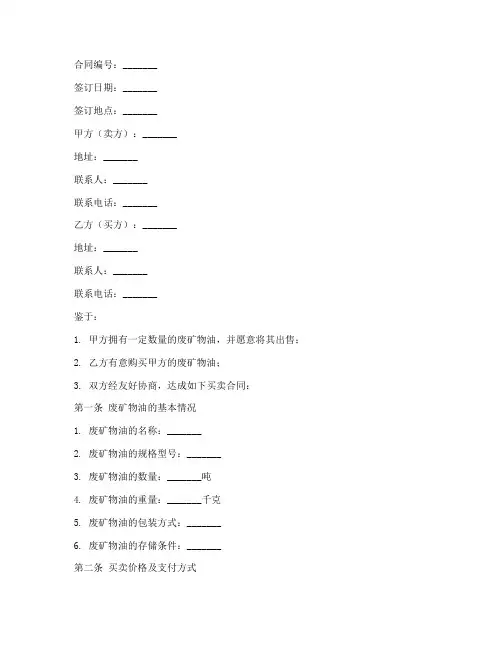 合同编号：_______

签订日期：_______

签订地点：_______

甲方（卖方）：_______

地址：_______

联系人：_______

联系电话：_______

乙方（买方）：_______

地址：_______

联系人：_______

联系电话：_______

鉴于：

1. 甲方拥有一定数量的废矿物油，并愿意将其出售；

2. 乙方有意购买甲方的废矿物油；

3. 双方经友好协商，达成如下买卖合同：

第一条 废矿物油的基本情况

1. 废矿物油的名称：_______

2. 废矿物油的规格型号：_______

3. 废矿物油的数量：_______吨

4. 废矿物油的重量：_______千克

5. 废矿物油的包装方式：_______

6. 废矿物油的存储条件：_______

第二条 买卖价格及支付方式